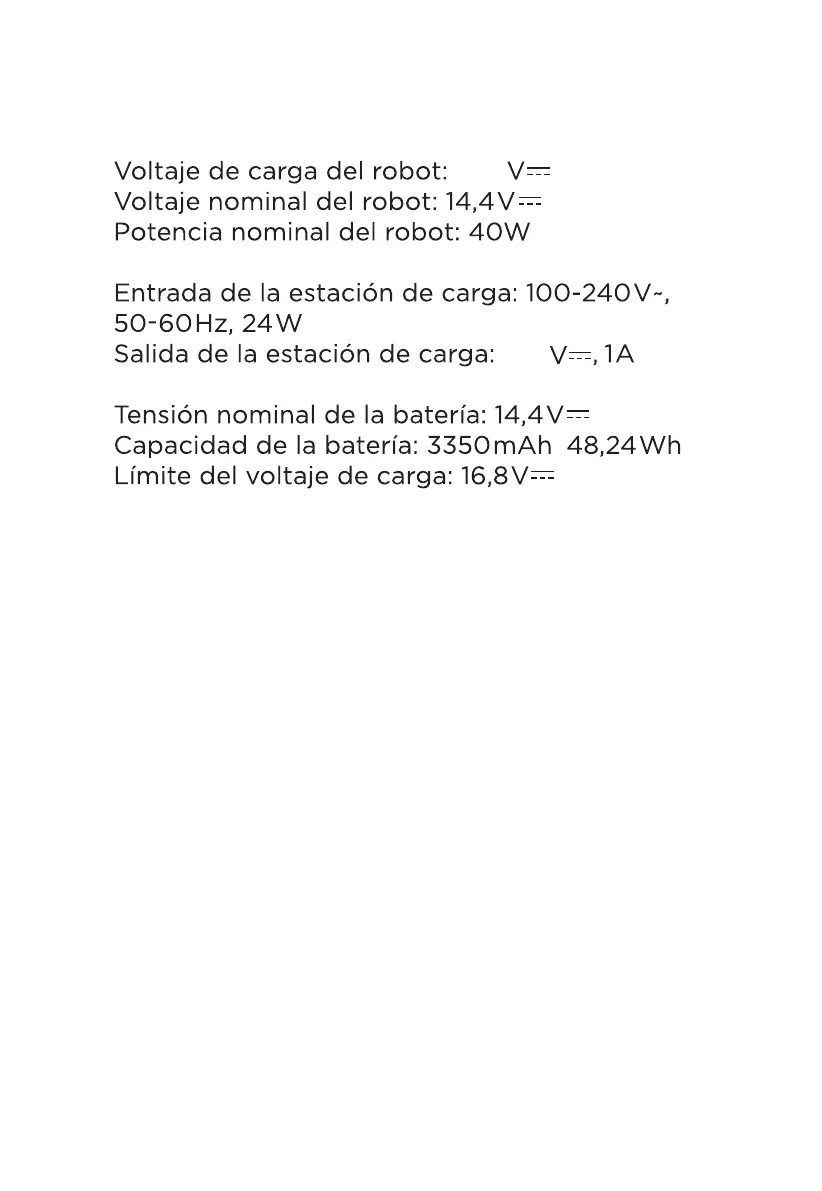 Voltaje de carga del robot: V⎓
Voltaje nominal del robot: 14,4V⎓
Potencia nominal del robot: 40W

Entrada de la estación de carga: 100-240V~, 50-60Hz, 24W
Salida de la estación de carga: V⎓, 1A

Tensión nominal de la batería: 14,4V⎓
Capacidad de la batería: 3350mAh 48,24Wh
Límite del voltaje de carga: 16,8V⎓